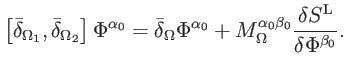 $\left[\bar{\delta}_{\Omega_1}, \bar{\delta}_{\Omega_2}\right] \Phi^{\alpha_0} = \bar{\delta}_{\Omega} \Phi^{\alpha_0} + M_{\Omega}^{\alpha_0 \beta_0} \frac{\delta S^{\mathrm{L}}}{\delta \Phi^{\beta_0}}.$